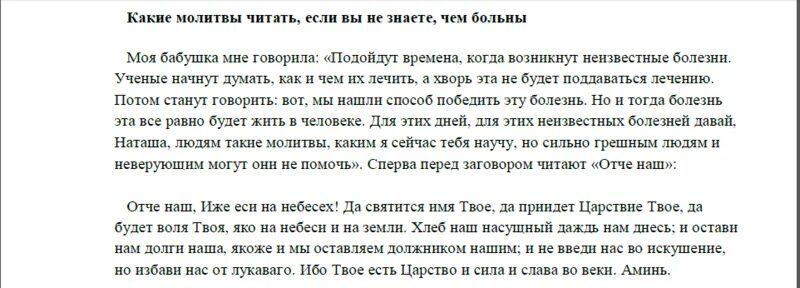 **Какие молитвы читать, если вы не знаете, чем больны**

Моя бабушка мне говорила: «Подойдут времена, когда возникнут неизвестные болезни. Ученые начнут думать, как и чем их лечить, а хворь эта не будет поддаваться лечению. Потом станут говорить: вот, мы нашли способ победить эту болезнь. Но и тогда болезнь эта все равно будет жить в человеке. Для этих дней, для этих неизвестных болезней давай, Наташа, людям такие молитвы, каким я сейчас тебя научу, но сильно грешным людям и неверующим могут они не помочь». Сперва перед заговором читают «Отче наш»:

Отче наш, Иже еси на небесех! Да святится имя Твое, да приидет Царствие Твое, да будет воля Твоя, яко на небеси и на земли. Хлеб наш насущный даждь нам днесь; и остави нам долги наша, якоже и мы оставляем должником нашим; и не введи нас во искушение, но избави нас от лукаваго. Ибо Твое есть Царство и сила и слава во веки. Аминь.